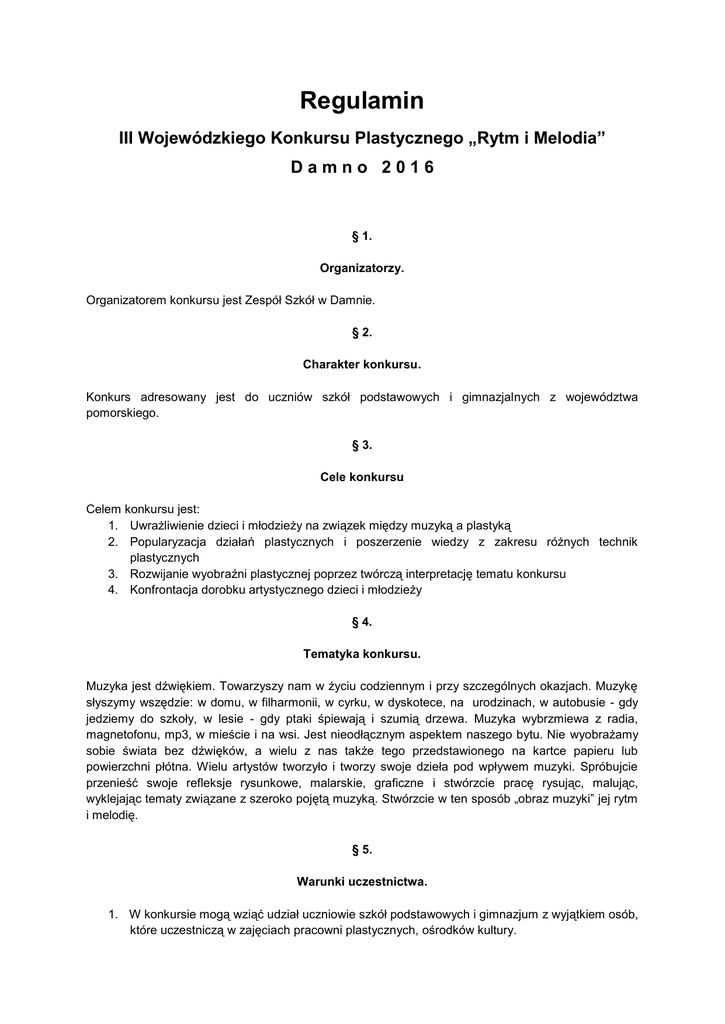 Regulamin

III Wojewódzkiego Konkursu Plastycznego „Rytm i Melodia”

D a m n o 2 0 1 6

§ 1.

Organizatorzy.

Organizatorem konkursu jest Zespół Szkół w Damnie.

§ 2.

Charakter konkursu.

Konkurs adresowany jest do uczniów szkół podstawowych i gimnazjalnych z województwa pomorskiego.

§ 3.

Cele konkursu

Celem konkursu jest:
1. Uwrażliwienie dzieci i młodzieży na związek między muzyką a plastyką
2. Popularyzacja działań plastycznych i poszerzenie wiedzy z zakresu różnych technik plastycznych
3. Rozwijanie wyobraźni plastycznej poprzez twórczą interpretację tematu konkursu
4. Konfrontacja dorobku artystycznego dzieci i młodzieży

§ 4.

Tematyka konkursu.

Muzyka jest dźwiękiem. Towarzyszy nam w życiu codziennym i przy szczególnych okazjach. Muzykę słyszymy wszędzie: w domu, w filharmonii, w cyrku, w dyskotece, na urodzinach, w autobusie - gdy jedziemy do szkoły, w lesie - gdy ptaki śpiewają i szumią drzewa. Muzyka wybrzmiewa z radia, magnetofonu, mp3, w mieście i na wsi. Jest nieodłącznym aspektem naszego bytu. Nie wyobrażamy sobie świata bez dźwięków, a wielu z nas także tego przedstawionego na kartce papieru lub powierzchni płótna. Wielu artystów tworzyło i tworzy swoje dzieła pod wpływem muzyki. Spróbujcie przenieść swoje refleksje rysunkowe, malarskie, graficzne i stwórzcie pracę rysując, malując, wyklejając tematy związane z szeroko pojętą muzyką. Stwórzcie w ten sposób „obraz muzyki” jej rytm i melodię.

§ 5.

Warunki uczestnictwa.

1. W konkursie mogą wziąć udział uczniowie szkół podstawowych i gimnazjum z wyjątkiem osób, które uczestniczą w zajęciach pracowni plastycznych, ośrodków kultury.